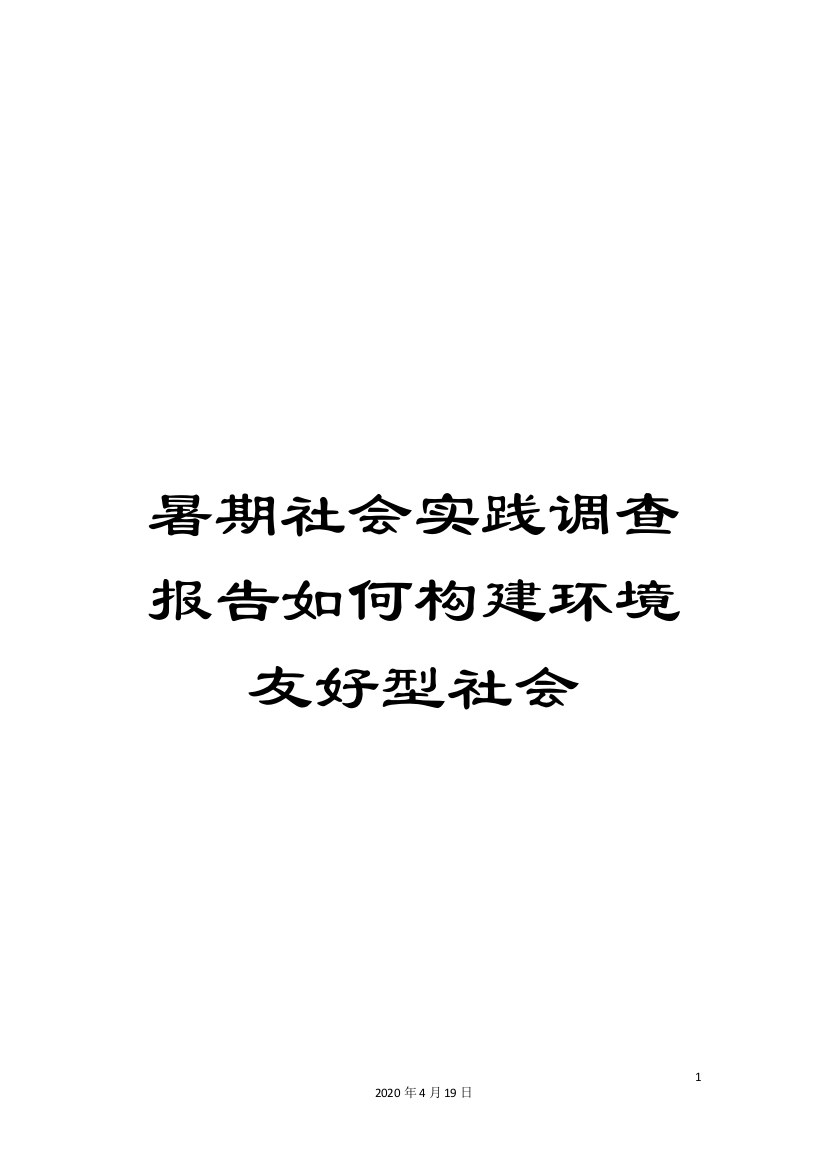 暑期社会实践调查报告如何构建环境友好型社会

1

2020年4月19日